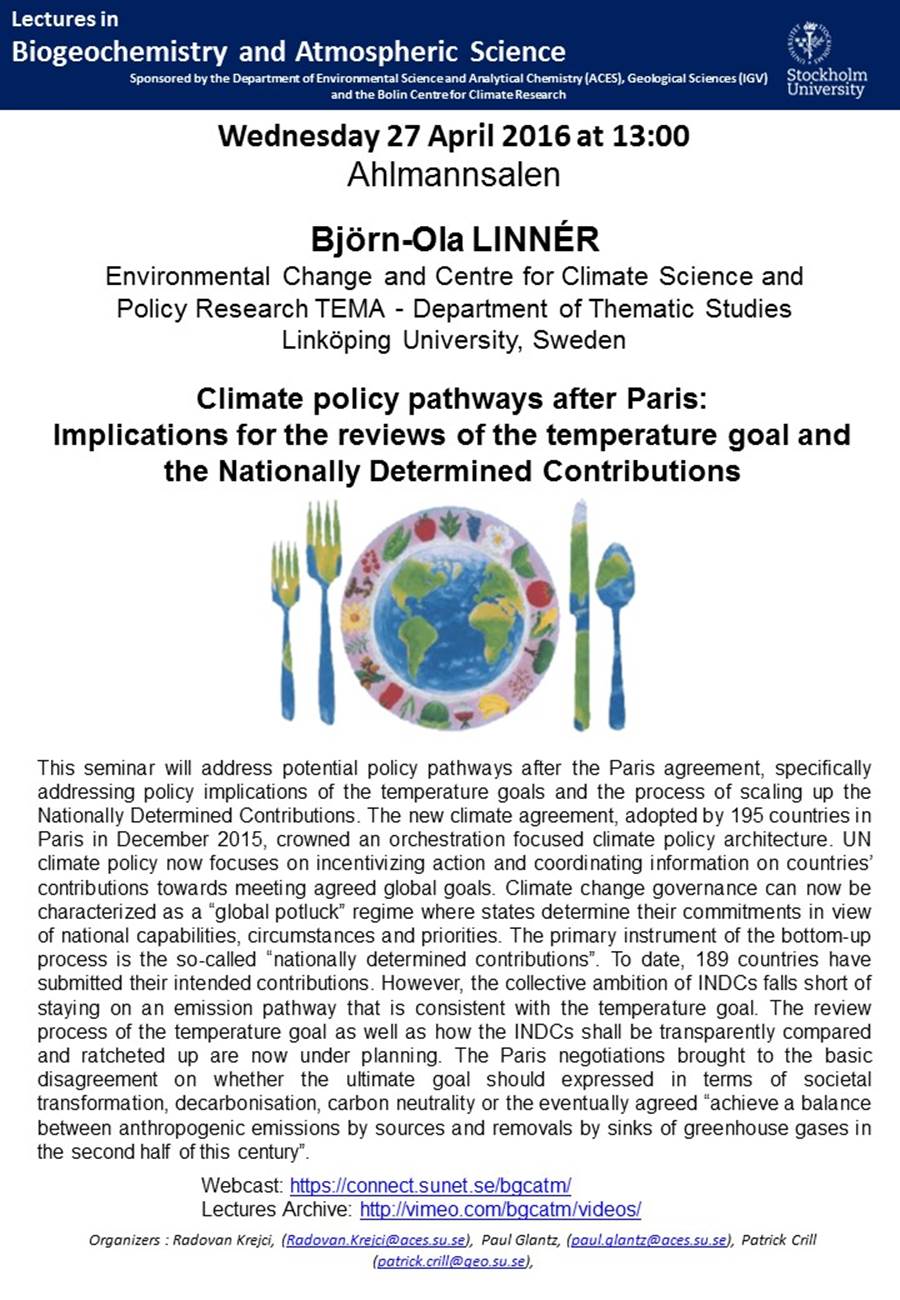 Lectures in
Biogeochemistry and Atmospheric Science
Sponsored by the Department of Environmental Science and Analytical Chemistry (ACES), Geological Sciences (IGV) and the Bolin Centre for Climate Research

Stockholm University

Wednesday 27 April 2016 at 13:00
Ahlmannsalen

Björn-Ola LINNÉR
Environmental Change and Centre for Climate Science and Policy Research TEMA - Department of Thematic Studies
Linköping University, Sweden

Climate policy pathways after Paris:
Implications for the reviews of the temperature goal and the Nationally Determined Contributions

This seminar will address potential policy pathways after the Paris agreement, specifically addressing policy implications of the temperature goals and the process of scaling up the Nationally Determined Contributions. The new climate agreement, adopted by 195 countries in Paris in December 2015, crowned an orchestration focused climate policy architecture. UN climate policy now focuses on incentivizing action and coordinating information on countries' contributions towards meeting agreed global goals. Climate change governance can now be characterized as a "global potluck" regime where states determine their commitments in view of national capabilities, circumstances and priorities. The primary instrument of the bottom-up process is the so-called "nationally determined contributions". To date, 189 countries have submitted their intended contributions. However, the collective ambition of INDCs falls short of staying on an emission pathway that is consistent with the temperature goal. The review process of the temperature goal as well as how the INDCs shall be transparently compared and ratcheted up are now under planning. The Paris negotiations brought to the basic disagreement on whether the ultimate goal should expressed in terms of societal transformation, decarbonisation, carbon neutrality or the eventually agreed "achieve a balance between anthropogenic emissions by sources and removals by sinks of greenhouse gases in the second half of this century".

Webcast: https://connect.sunet.se/bgcatm/
Lectures Archive: http://vimeo.com/bgcatm/videos/

Organizers : Radovan Krejci, (Radovan.Krejci@aces.su.se), Paul Glantz, (paul.glantz@aces.su.se), Patrick Crill (patrick.crill@geo.su.se),